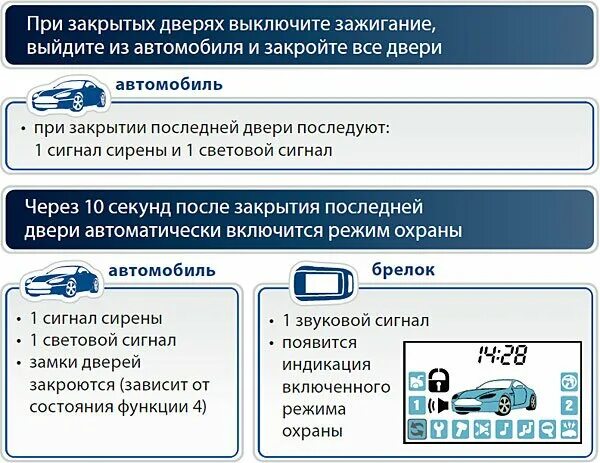 При закрытых дверях выключите зажигание, выйдите из автомобиля и закройте все двери

автомобиль

• при закрытии последней двери последуют: 1 сигнал сирены и 1 световой сигнал

Через 10 секунд после закрытия последней двери автоматически включится режим охраны

автомобиль

• 1 сигнал сирены
• 1 световой сигнал
• замки дверей закроются (зависит от состояния функции 4)

брелок

• 1 звуковой сигнал
• появится индикация включенного режима охраны

14:28

1

2